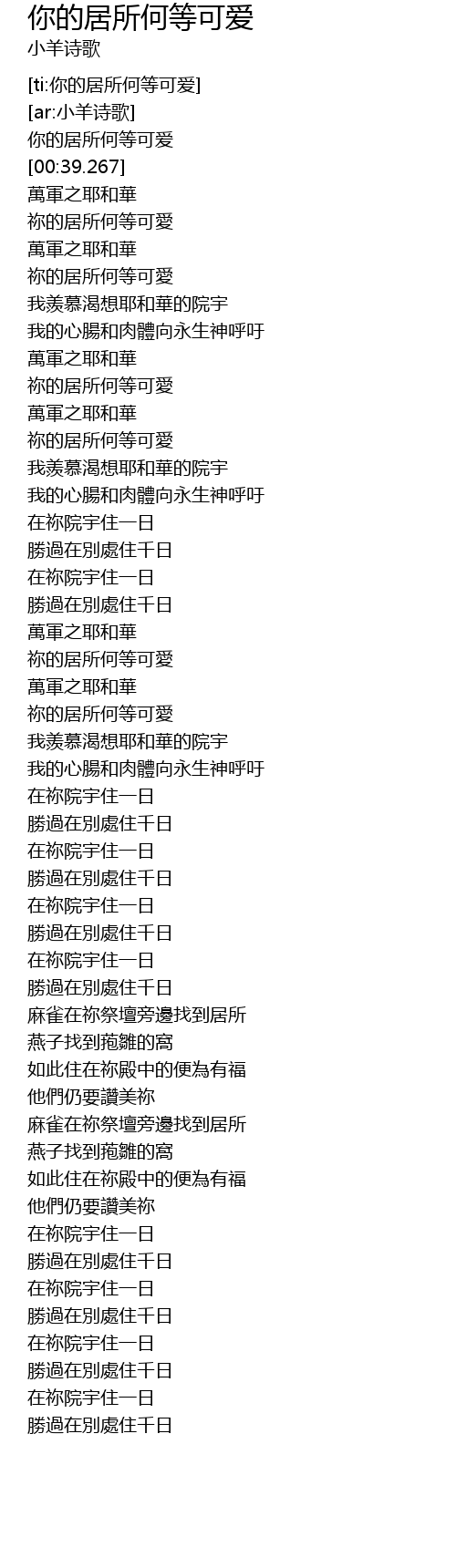 你的居所何等可爱
小羊诗歌

[ti:你的居所何等可爱]
[ar:小羊诗歌]
你的居所何等可爱
[00:39.267]
萬軍之耶和華
祢的居所何等可愛
萬軍之耶和華
祢的居所何等可愛
我羨慕渴想耶和華的院宇
我的心腸和肉體向永生神呼吁
萬軍之耶和華
祢的居所何等可愛
萬軍之耶和華
祢的居所何等可愛
我羨慕渴想耶和華的院宇
我的心腸和肉體向永生神呼吁
在祢院宇住一日
勝過在別處住千日
在祢院宇住一日
勝過在別處住千日
萬軍之耶和華
祢的居所何等可愛
萬軍之耶和華
祢的居所何等可愛
我羨慕渴想耶和華的院宇
我的心腸和肉體向永生神呼吁
在祢院宇住一日
勝過在別處住千日
在祢院宇住一日
勝過在別處住千日
在祢院宇住一日
勝過在別處住千日
在祢院宇住一日
勝過在別處住千日
麻雀在祢祭壇旁邊找到居所
燕子找到菢雛的窩
如此住在祢殿中的便為有福
他們仍要讚美祢
麻雀在祢祭壇旁邊找到居所
燕子找到菢雛的窩
如此住在祢殿中的便為有福
他們仍要讚美祢
在祢院宇住一日
勝過在別處住千日
在祢院宇住一日
勝過在別處住千日
在祢院宇住一日
勝過在別處住千日
在祢院宇住一日
勝過在別處住千日